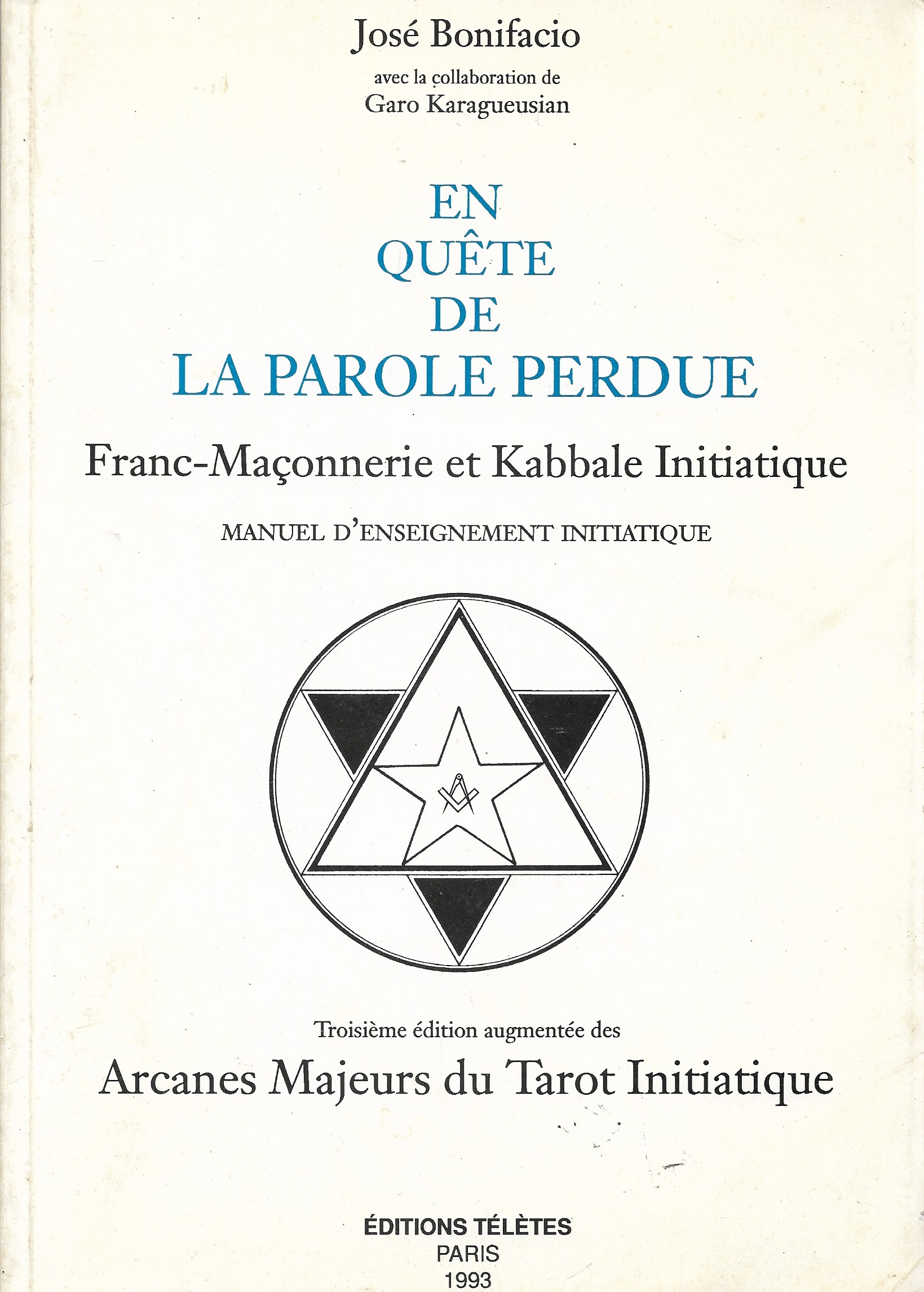 José Bonifacio
avec la collaboration de
Garo Karagueusian

EN
QUÊTE
DE
LA PAROLE PERDUE

Franc-Maçonnerie et Kabbale Initiatique

MANUEL D'ENSEIGNEMENT INITIATIQUE

Troisième édition augmentée des

Arcanes Majeurs du Tarot Initiatique

ÉDITIONS TÉLÈTES
PARIS
1993